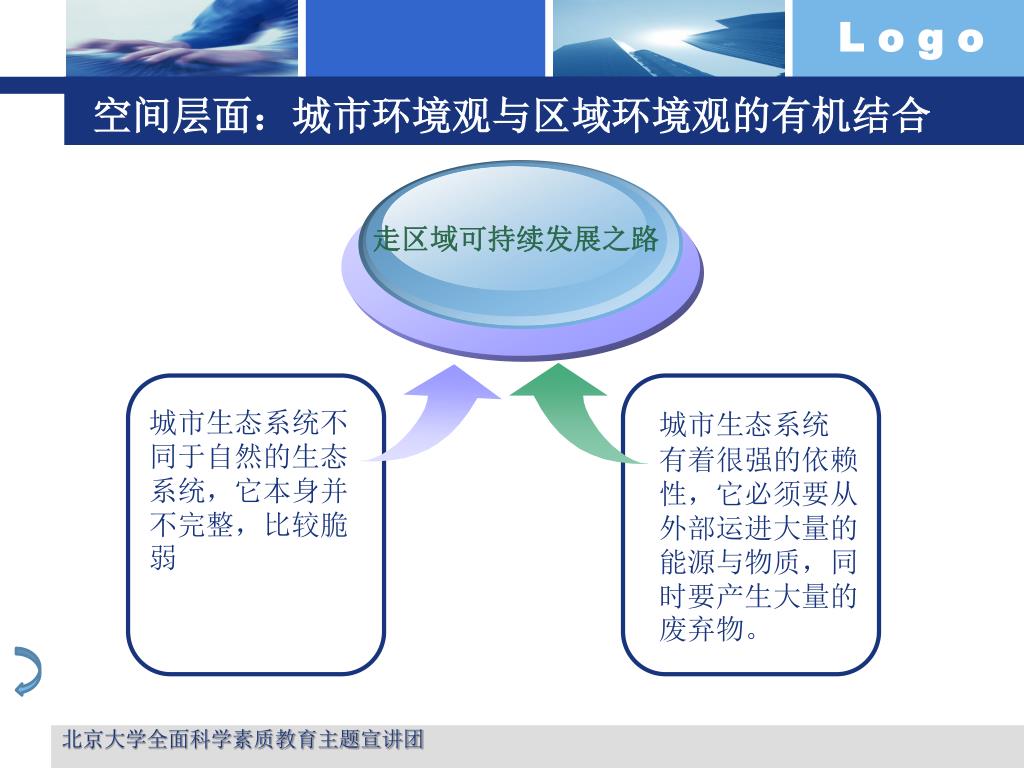 Logo

空间层面：城市环境观与区域环境观的有机结合

走区域可持续发展之路

城市生态系统不同于自然的生态系统，它本身并不完整，比较脆弱

城市生态系统有着很强的依赖性，它必须要从外部运进大量的能源与物质，同时要产生大量的废弃物。

北京大学全面科学素质教育主题宣讲团